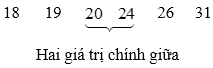 18 19 20 24 26 31

Hai giá trị chính giữa